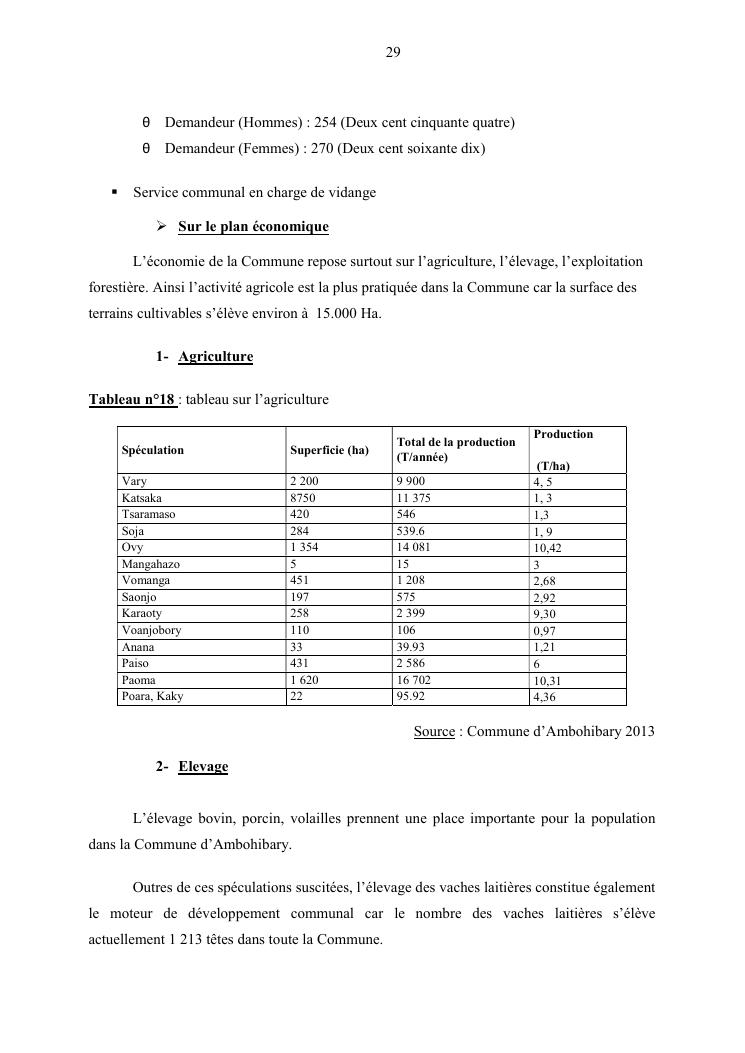 29

θ Demandeur (Hommes) : 254 (Deux cent cinquante quatre)

θ Demandeur (Femmes) : 270 (Deux cent soixante dix)

▪ Service communal en charge de vidange

➢ Sur le plan économique

L'économie de la Commune repose surtout sur l'agriculture, l'élevage, l'exploitation forestière. Ainsi l'activité agricole est la plus pratiquée dans la Commune car la surface des terrains cultivables s'élève environ à 15.000 Ha.

1- Agriculture

Tableau n°18 : tableau sur l'agriculture

| Spéculation | Superficie (ha) | Total de la production (T/année) | Production (T/ha) |
|---|---|---|---|
| Vary | 2 200 | 9 900 | 4, 5 |
| Katsaka | 8750 | 11 375 | 1, 3 |
| Tsaramaso | 420 | 546 | 1,3 |
| Soja | 284 | 539.6 | 1, 9 |
| Ovy | 1 354 | 14 081 | 10,42 |
| Mangahazo | 5 | 15 | 3 |
| Vomanga | 451 | 1 208 | 2,68 |
| Saonjo | 197 | 575 | 2,92 |
| Karaoty | 258 | 2 399 | 9,30 |
| Voanjobory | 110 | 106 | 0,97 |
| Anana | 33 | 39.93 | 1,21 |
| Paiso | 431 | 2 586 | 6 |
| Paoma | 1 620 | 16 702 | 10,31 |
| Poara, Kaky | 22 | 95.92 | 4,36 |

Source : Commune d'Ambohibary 2013

2- Elevage

L'élevage bovin, porcin, volailles prennent une place importante pour la population dans la Commune d'Ambohibary.

Outres de ces spéculations suscitées, l'élevage des vaches laitières constitue également le moteur de développement communal car le nombre des vaches laitières s'élève actuellement 1 213 têtes dans toute la Commune.